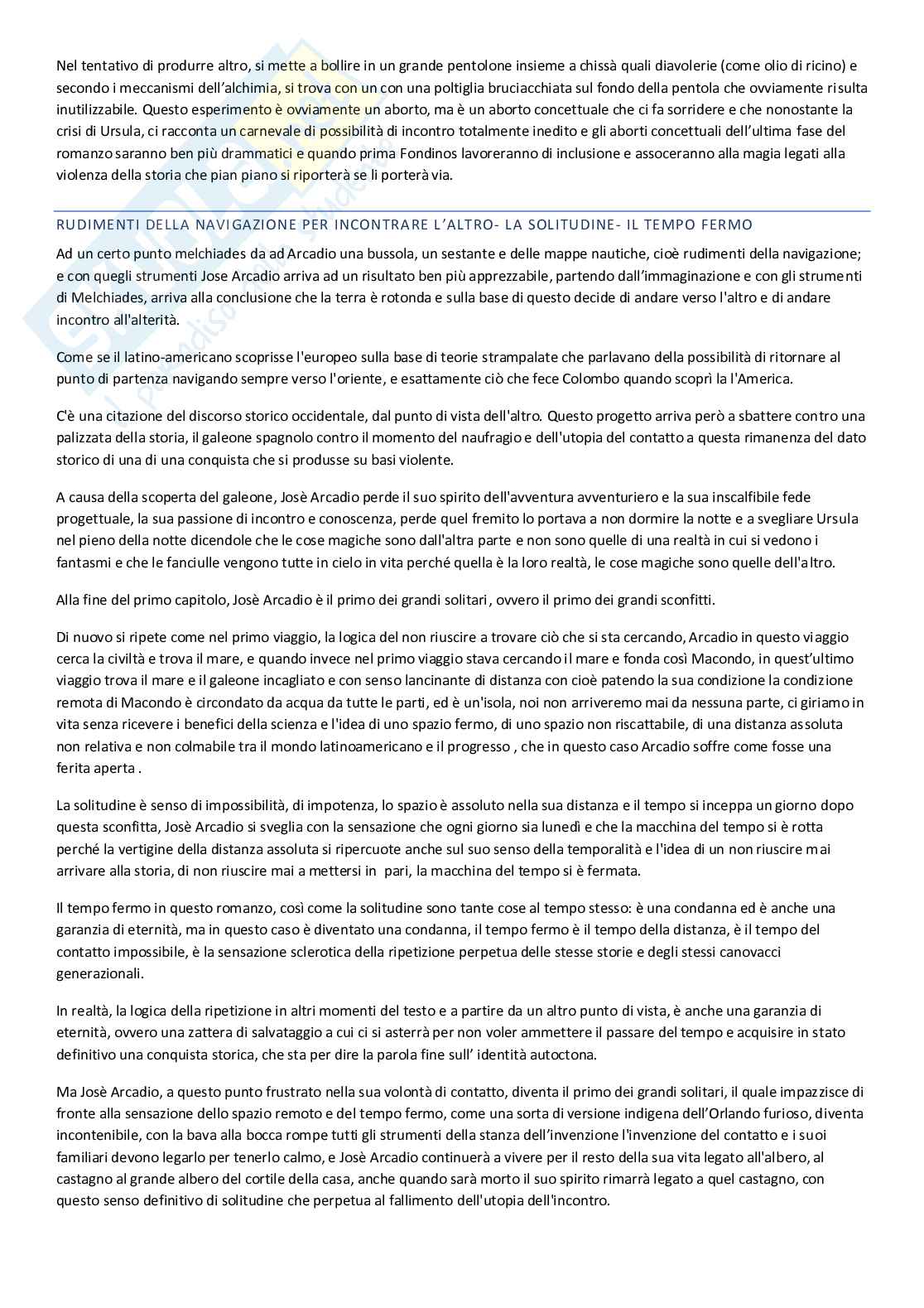 Nel tentativo di produrre altro, si mette a bollire in un grande pentolone insieme a chissà quali diavolerie (come olio di ricino) e secondo i meccanismi dell'alchimia, si trova con un con una poltiglia bruciacchiata sul fondo della pentola che ovviamente risulta inutilizzabile. Questo esperimento è ovviamente un aborto, ma è un aborto concettuale che ci fa sorridere e che nonostante la crisi di Ursula, ci racconta un carnevale di possibilità di incontro totalmente inedito e gli aborti concettuali dell'ultima fase del romanzo saranno ben più drammatici e quando prima Fondinos lavoreranno di inclusione e assoceranno alla magia legati alla violenza della storia che pian piano si riporterà se li porterà via.

RUDIMENTI DELLA NAVIGAZIONE PER INCONTRARE L'ALTRO- LA SOLITUDINE- IL TEMPO FERMO

Ad un certo punto melchiades da ad Arcadio una bussola, un sestante e delle mappe nautiche, cioè rudimenti della navigazione; e con quegli strumenti Jose Arcadio arriva ad un risultato ben più apprezzabile, partendo dall'immaginazione e con gli strumenti di Melchiades, arriva alla conclusione che la terra è rotonda e sulla base di questo decide di andare verso l'altro e di andare incontro all'alterità.

Come se il latino-americano scoprisse l'europeo sulla base di teorie strampalate che parlavano della possibilità di ritornare al punto di partenza navigando sempre verso l'oriente, e esattamente ciò che fece Colombo quando scoprì la l'America.

C'è una citazione del discorso storico occidentale, dal punto di vista dell'altro. Questo progetto arriva però a sbattere contro una palizzata della storia, il galeone spagnolo contro il momento del naufragio e dell'utopia del contatto a questa rimanenza del dato storico di una di una conquista che si produsse su basi violente.

A causa della scoperta del galeone, Josè Arcadio perde il suo spirito dell'avventura avventuriero e la sua inscalfibile fede progettuale, la sua passione di incontro e conoscenza, perde quel fremito lo portava a non dormire la notte e a svegliare Ursula nel pieno della notte dicendole che le cose magiche sono dall'altra parte e non sono quelle di una realtà in cui si vedono i fantasmi e che le fanciulle vengono tutte in cielo in vita perché quella è la loro realtà, le cose magiche sono quelle dell'altro.

Alla fine del primo capitolo, Josè Arcadio è il primo dei grandi solitari, ovvero il primo dei grandi sconfitti.

Di nuovo si ripete come nel primo viaggio, la logica del non riuscire a trovare ciò che si sta cercando, Arcadio in questo viaggio cerca la civiltà e trova il mare, e quando invece nel primo viaggio stava cercando il mare e fonda così Macondo, in quest'ultimo viaggio trova il mare e il galeone incagliato e con senso lancinante di distanza con cioè patendo la sua condizione la condizione remota di Macondo è circondato da acqua da tutte le parti, ed è un'isola, noi non arriveremo mai da nessuna parte, ci giriamo in vita senza ricevere i benefici della scienza e l'idea di uno spazio fermo, di uno spazio non riscattabile, di una distanza assoluta non relativa e non colmabile tra il mondo latinoamericano e il progresso , che in questo caso Arcadio soffre come fosse una ferita aperta .

La solitudine è senso di impossibilità, di impotenza, lo spazio è assoluto nella sua distanza e il tempo si inceppa un giorno dopo questa sconfitta, Josè Arcadio si sveglia con la sensazione che ogni giorno sia lunedì e che la macchina del tempo si è rotta perché la vertigine della distanza assoluta si ripercuote anche sul suo senso della temporalità e l'idea di un non riuscire mai arrivare alla storia, di non riuscire mai a mettersi in pari, la macchina del tempo si è fermata.

Il tempo fermo in questo romanzo, così come la solitudine sono tante cose al tempo stesso: è una condanna ed è anche una garanzia di eternità, ma in questo caso è diventato una condanna, il tempo fermo è il tempo della distanza, è il tempo del contatto impossibile, è la sensazione sclerotica della ripetizione perpetua delle stesse storie e degli stessi canovacci generazionali.

In realtà, la logica della ripetizione in altri momenti del testo e a partire da un altro punto di vista, è anche una garanzia di eternità, ovvero una zattera di salvataggio a cui ci si asterrà per non voler ammettere il passare del tempo e acquisire in stato definitivo una conquista storica, che sta per dire la parola fine sull' identità autoctona.

Ma Josè Arcadio, a questo punto frustrato nella sua volontà di contatto, diventa il primo dei grandi solitari, il quale impazzisce di fronte alla sensazione dello spazio remoto e del tempo fermo, come una sorta di versione indigena dell'Orlando furioso, diventa incontenibile, con la bava alla bocca rompe tutti gli strumenti della stanza dell'invenzione l'invenzione del contatto e i suoi familiari devono legarlo per tenerlo calmo, e Josè Arcadio continuerà a vivere per il resto della sua vita legato all'albero, al castagno al grande albero del cortile della casa, anche quando sarà morto il suo spirito rimarrà legato a quel castagno, con questo senso definitivo di solitudine che perpetua al fallimento dell'utopia dell'incontro.